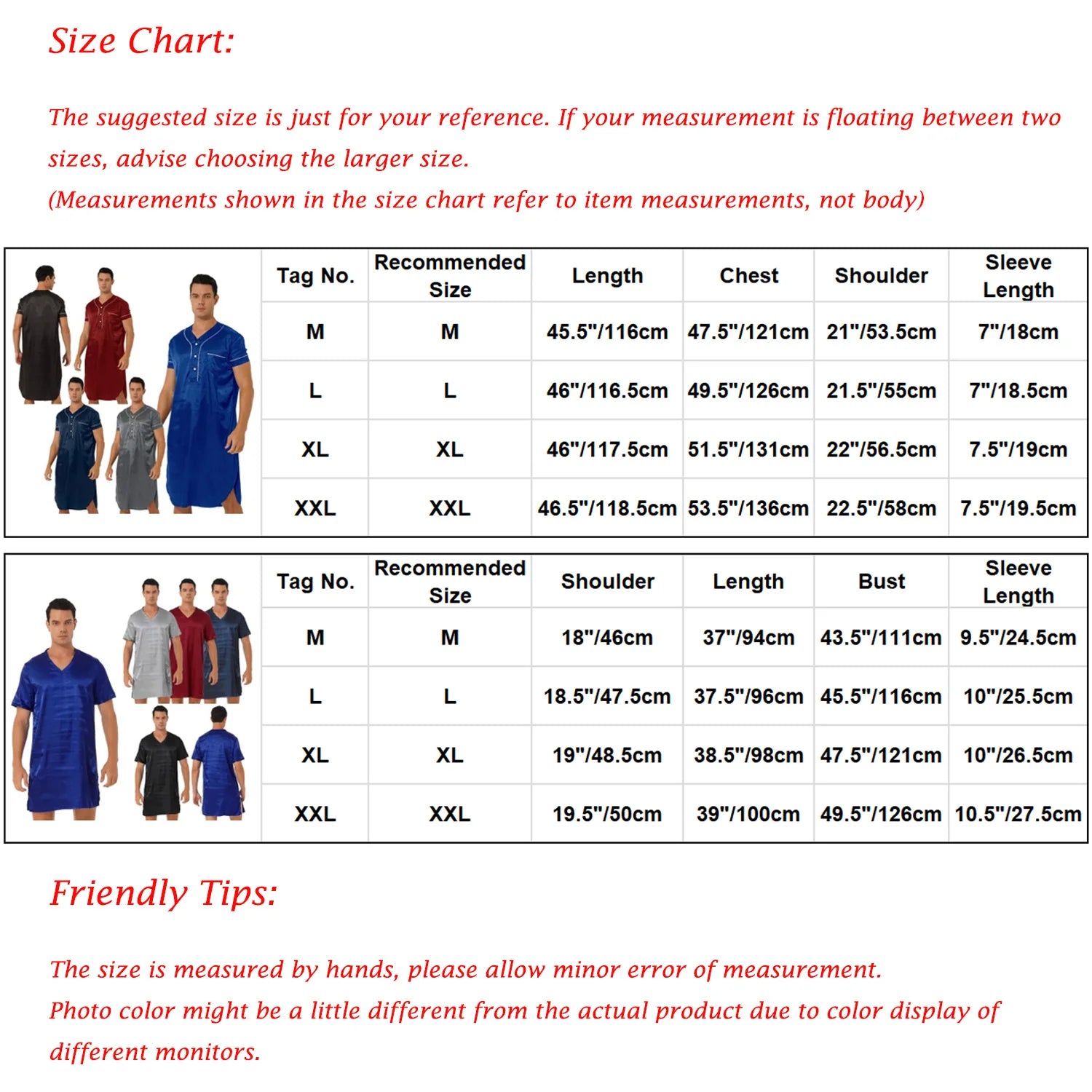 Size Chart:

The suggested size is just for your reference. If your measurement is floating between two sizes, advise choosing the larger size.
(Measurements shown in the size chart refer to item measurements, not body)

| Tag No. | Recommended Size | Length | Chest | Shoulder | Sleeve Length |
|---|---|---|---|---|---|
| M | M | 45.5"/116cm | 47.5"/121cm | 21"/53.5cm | 7"/18cm |
| L | L | 46"/116.5cm | 49.5"/126cm | 21.5"/55cm | 7"/18.5cm |
| XL | XL | 46"/117.5cm | 51.5"/131cm | 22"/56.5cm | 7.5"/19cm |
| XXL | XXL | 46.5"/118.5cm | 53.5"/136cm | 22.5"/58cm | 7.5"/19.5cm |

| Tag No. | Recommended Size | Shoulder | Length | Bust | Sleeve Length |
|---|---|---|---|---|---|
| M | M | 18"/46cm | 37"/94cm | 43.5"/111cm | 9.5"/24.5cm |
| L | L | 18.5"/47.5cm | 37.5"/96cm | 45.5"/116cm | 10"/25.5cm |
| XL | XL | 19"/48.5cm | 38.5"/98cm | 47.5"/121cm | 10"/26.5cm |
| XXL | XXL | 19.5"/50cm | 39"/100cm | 49.5"/126cm | 10.5"/27.5cm |

Friendly Tips:

The size is measured by hands, please allow minor error of measurement.
Photo color might be a little different from the actual product due to color display of different monitors.